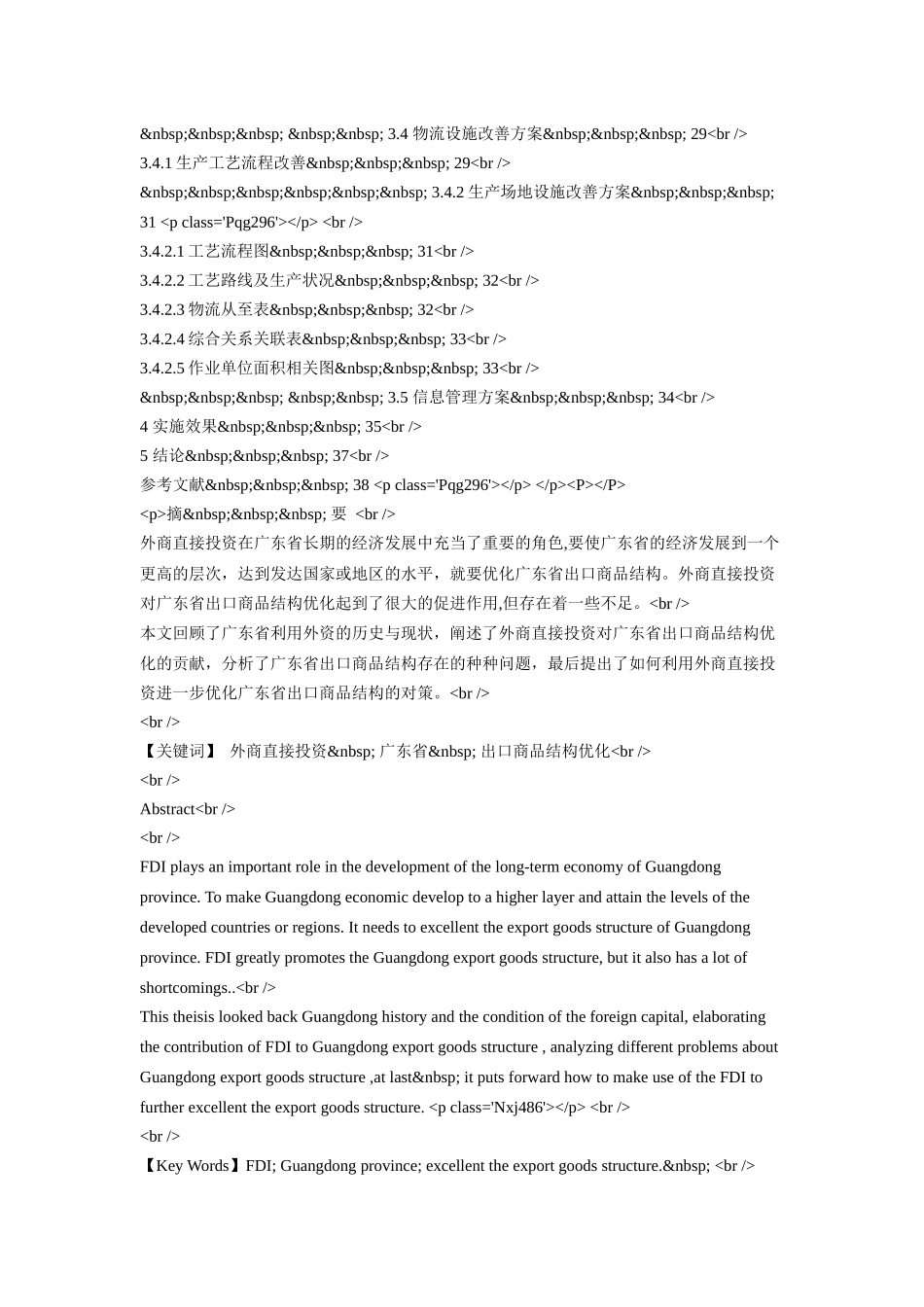 &nbsp;&nbsp;&nbsp; &nbsp;&nbsp; 3.4 物流设施改善方案&nbsp;&nbsp;&nbsp; 29<br />
3.4.1 生产工艺流程改善&nbsp;&nbsp;&nbsp; 29<br />
&nbsp;&nbsp;&nbsp;&nbsp;&nbsp;&nbsp; 3.4.2 生产场地设施改善方案&nbsp;&nbsp;&nbsp; 31 <p class='Pqg296'></p> <br />
3.4.2.1 工艺流程图&nbsp;&nbsp;&nbsp; 31<br />
3.4.2.2 工艺路线及生产状况&nbsp;&nbsp;&nbsp; 32<br />
3.4.2.3 物流从至表&nbsp;&nbsp;&nbsp; 32<br />
3.4.2.4 综合关系关联表&nbsp;&nbsp;&nbsp; 33<br />
3.4.2.5 作业单位面积相关图&nbsp;&nbsp;&nbsp; 33<br />
&nbsp;&nbsp;&nbsp; &nbsp;&nbsp; 3.5 信息管理方案&nbsp;&nbsp;&nbsp; 34<br />
4 实施效果&nbsp;&nbsp;&nbsp; 35<br />
5 结论&nbsp;&nbsp;&nbsp; 37<br />
参考文献&nbsp;&nbsp;&nbsp; 38 <p class='Pqg296'></p> </p><P></P>
<p>摘&nbsp;&nbsp;&nbsp; 要 <br />
外商直接投资在广东省长期的经济发展中充当了重要的角色,要使广东省的经济发展到一个更高的层次，达到发达国家或地区的水平，就要优化广东省出口商品结构。外商直接投资对广东省出口商品结构优化起到了很大的促进作用,但存在着一些不足。<br />
本文回顾了广东省利用外资的历史与现状，阐述了外商直接投资对广东省出口商品结构优化的贡献，分析了广东省出口商品结构存在的种种问题，最后提出了如何利用外商直接投资进一步优化广东省出口商品结构的对策。<br />
<br />
【关键词】 外商直接投资&nbsp; 广东省&nbsp; 出口商品结构优化<br />
<br />
Abstract<br />
<br />
FDI plays an important role in the development of the long-term economy of Guangdong province. To make Guangdong economic develop to a higher layer and attain the levels of the developed countries or regions. It needs to excellent the export goods structure of Guangdong province. FDI greatly promotes the Guangdong export goods structure, but it also has a lot of shortcomings..<br />
This theisis looked back Guangdong history and the condition of the foreign capital, elaborating the contribution of FDI to Guangdong export goods structure , analyzing different problems about Guangdong export goods structure ,at last&nbsp; it puts forward how to make use of the FDI to further excellent the export goods structure. <p class='Nxj486'></p> <br />
<br />
【Key Words】FDI; Guangdong province; excellent the export goods structure.&nbsp; <br />